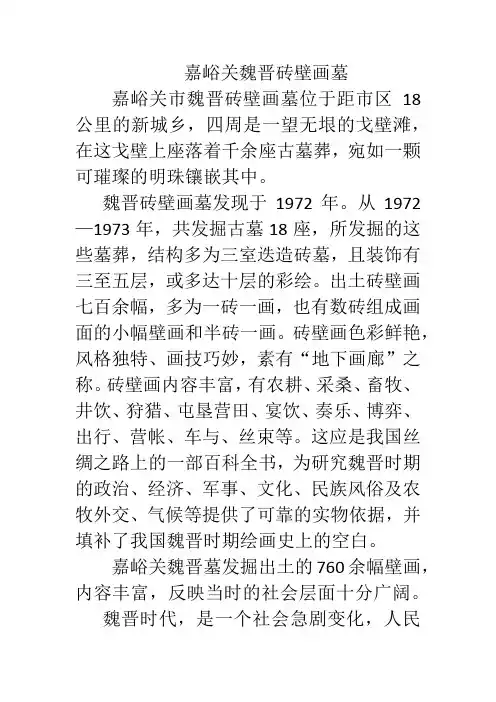 嘉峪关魏晋砖壁画墓

嘉峪关市魏晋砖壁画墓位于距市区 18 公里的新城乡，四周是一望无垠的戈壁滩，在这戈壁上座落着千余座古墓葬，宛如一颗可璀璨的明珠镶嵌其中。

魏晋砖壁画墓发现于 1972 年。从 1972—1973 年，共发掘古墓 18 座，所发掘的这些墓葬，结构多为三室迭造砖墓，且装饰有三至五层，或多达十层的彩绘。出土砖壁画七百余幅，多为一砖一画，也有数砖组成画面的小幅壁画和半砖一画。砖壁画色彩鲜艳，风格独特、画技巧妙，素有“地下画廊”之称。砖壁画内容丰富，有农耕、采桑、畜牧、井饮、狩猎、屯垦营田、宴饮、奏乐、博弈、出行、营帐、车与、丝束等。这应是我国丝绸之路上的一部百科全书，为研究魏晋时期的政治、经济、军事、文化、民族风俗及农牧外交、气候等提供了可靠的实物依据，并填补了我国魏晋时期绘画史上的空白。

嘉峪关魏晋墓发掘出土的760余幅壁画，内容丰富，反映当时的社会层面十分广阔。

魏晋时代，是一个社会急剧变化，人民